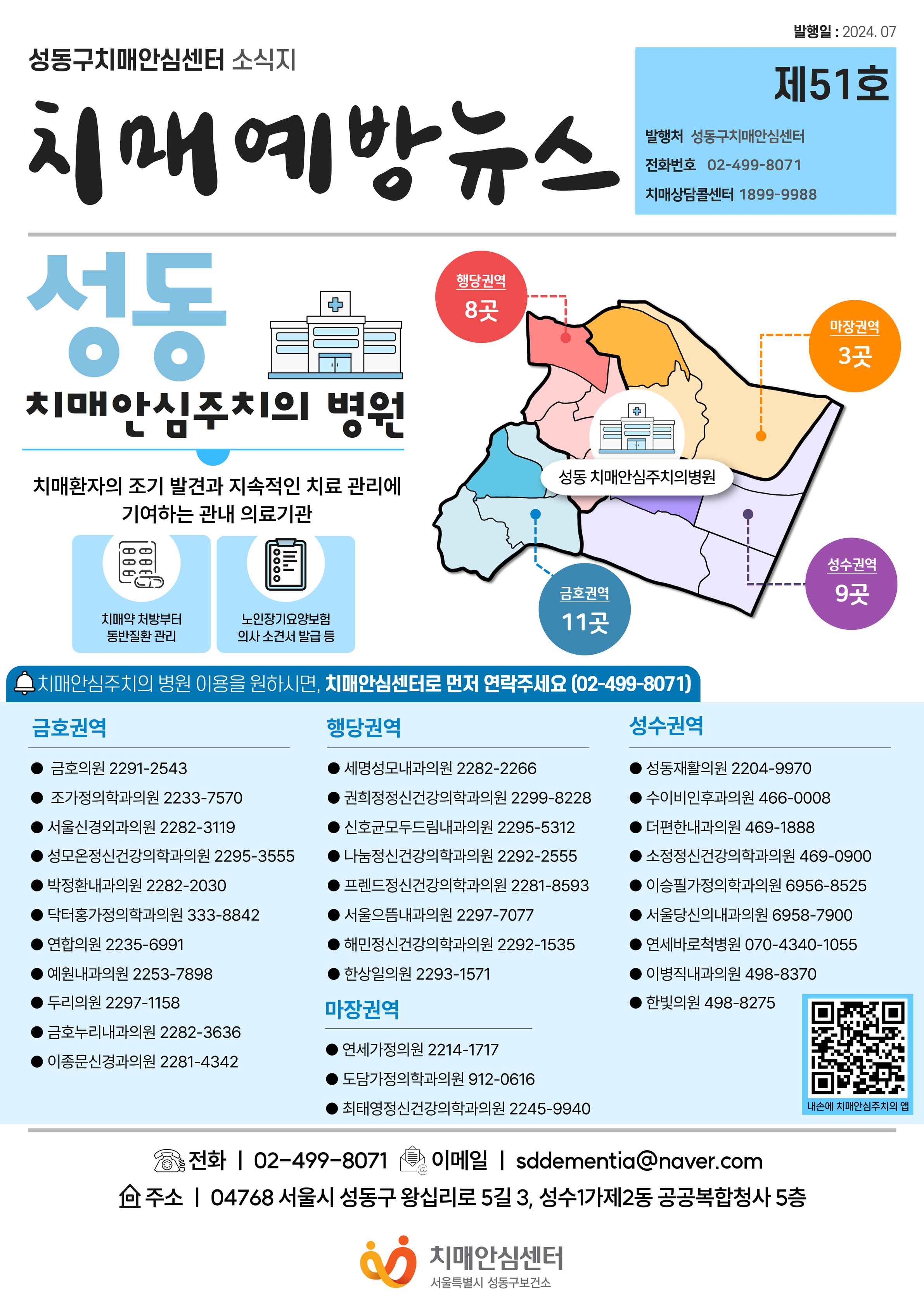 발행일 : 2024. 07

성동구치매안심센터 소식지

치매예방뉴스

제51호

발행처 성동구치매안심센터
전화번호 02-499-8071
치매상담콜센터 1899-9988

성동
치매안심주치의 병원

치매환자의 조기 발견과 지속적인 치료 관리에 기여하는 관내 의료기관

치매약 처방부터 동반질환 관리

노인장기요양보험 의사 소견서 발급 등

행당권역 8곳

마장권역 3곳

성동 치매안심주치의병원

금호권역 11곳

성수권역 9곳

치매안심주치의 병원 이용을 원하시면, 치매안심센터로 먼저 연락주세요 (02-499-8071)

금호권역
● 금호의원 2291-2543
● 조가정의학과의원 2233-7570
● 서울신경외과의원 2282-3119
● 성모온정신건강의학과의원 2295-3555
● 박정환내과의원 2282-2030
● 닥터홍가정의학과의원 333-8842
● 연합의원 2235-6991
● 예원내과의원 2253-7898
● 두리의원 2297-1158
● 금호누리내과의원 2282-3636
● 이종문신경과의원 2281-4342

행당권역
● 세명성모내과의원 2282-2266
● 권희정정신건강의학과의원 2299-8228
● 신호균모두드림내과의원 2295-5312
● 나눔정신건강의학과의원 2292-2555
● 프렌드정신건강의학과의원 2281-8593
● 서울으뜸내과의원 2297-7077
● 해민정신건강의학과의원 2292-1535
● 한상일의원 2293-1571

마장권역
● 연세가정의원 2214-1717
● 도담가정의학과의원 912-0616
● 최태영정신건강의학과의원 2245-9940

성수권역
● 성동재활의원 2204-9970
● 수이비인후과의원 466-0008
● 더편한내과의원 469-1888
● 소정정신건강의학과의원 469-0900
● 이승필가정의학과의원 6956-8525
● 서울당신의내과의원 6958-7900
● 연세바로척병원 070-4340-1055
● 이병직내과의원 498-8370
● 한빛의원 498-8275

내손에 치매안심주치의 앱

전화 | 02-499-8071 이메일 | sddementia@naver.com
주소 | 04768 서울시 성동구 왕십리로 5길 3, 성수1가제2동 공공복합청사 5층

치매안심센터
서울특별시 성동구보건소